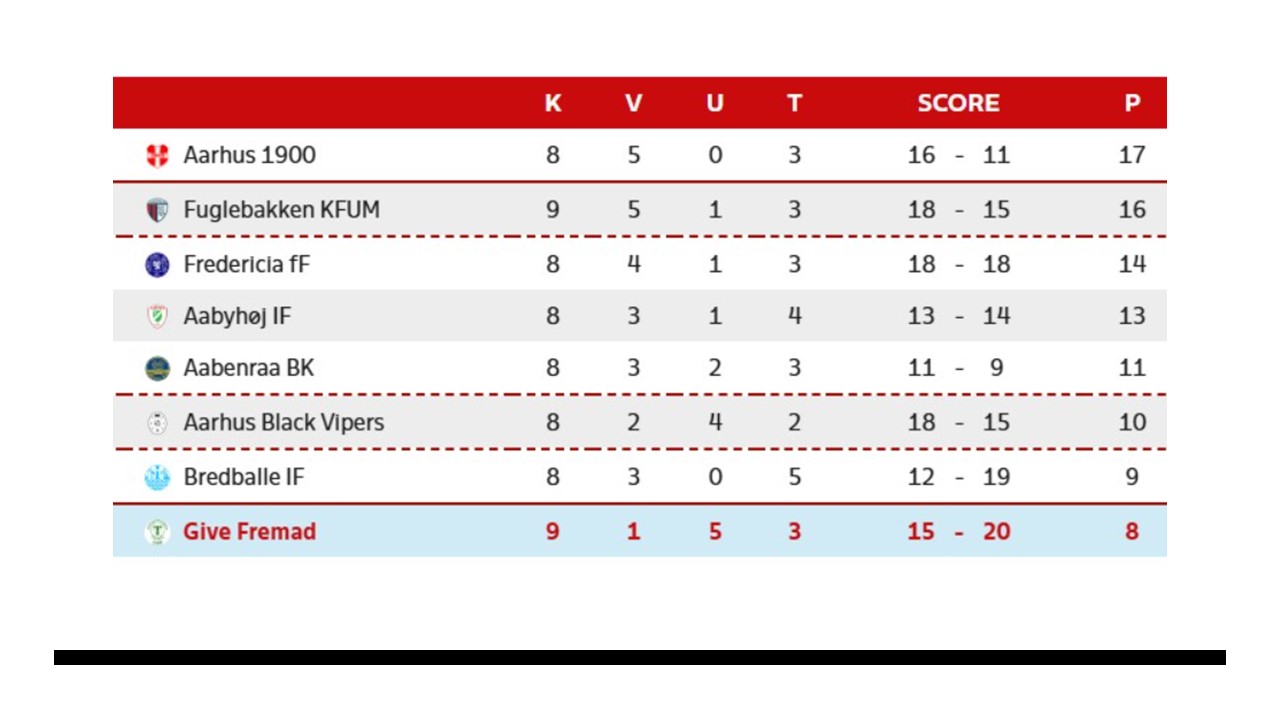 | | K | V | U | T | SCORE | P |
|---|---|---|---|---|---|---|
| Aarhus 1900 | 8 | 5 | 0 | 3 | 16 - 11 | 17 |
| Fuglebakken KFUM | 9 | 5 | 1 | 3 | 18 - 15 | 16 |
| Fredericia fF | 8 | 4 | 1 | 3 | 18 - 18 | 14 |
| Aabyhøj IF | 8 | 3 | 1 | 4 | 13 - 14 | 13 |
| Aabenraa BK | 8 | 3 | 2 | 3 | 11 - 9 | 11 |
| Aarhus Black Vipers | 8 | 2 | 4 | 2 | 18 - 15 | 10 |
| Bredballe IF | 8 | 3 | 0 | 5 | 12 - 19 | 9 |
| Give Fremad | 9 | 1 | 5 | 3 | 15 - 20 | 8 |